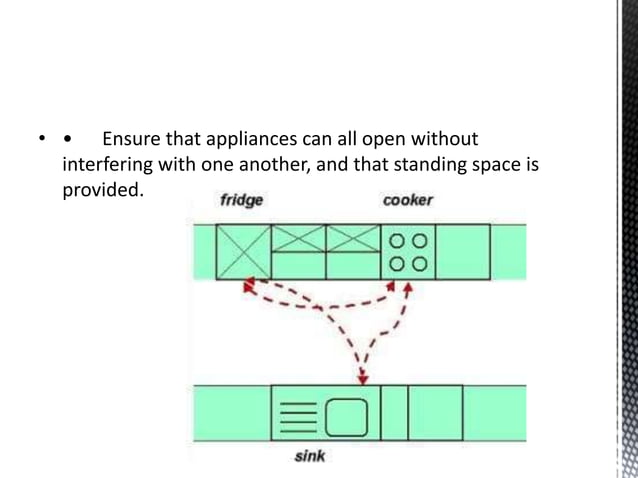 • • Ensure that appliances can all open without interfering with one another, and that standing space is provided.

fridge

cooker

sink